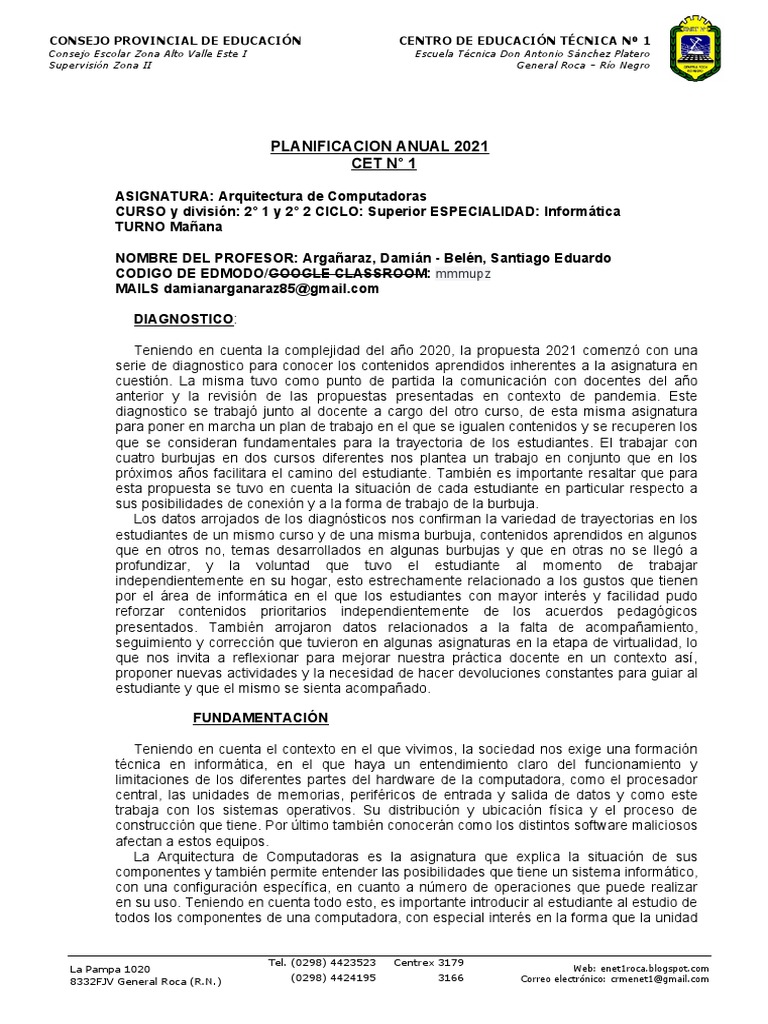 CONSEJO PROVINCIAL DE EDUCACIÓN
Consejo Escolar Zona Alto Valle Este I
Supervisión Zona II

CENTRO DE EDUCACIÓN TÉCNICA Nº 1
Escuela Técnica Don Antonio Sánchez Platero
General Roca – Río Negro

PLANIFICACION ANUAL 2021
CET N° 1

ASIGNATURA: Arquitectura de Computadoras
CURSO y división: 2° 1 y 2° 2 CICLO: Superior ESPECIALIDAD: Informática
TURNO Mañana

NOMBRE DEL PROFESOR: Argañaraz, Damián - Belén, Santiago Eduardo
CODIGO DE EDMODO/GOOGLE CLASSROOM: mmmupz
MAILS damianarganaraz85@gmail.com

DIAGNOSTICO:

Teniendo en cuenta la complejidad del año 2020, la propuesta 2021 comenzó con una serie de diagnostico para conocer los contenidos aprendidos inherentes a la asignatura en cuestión. La misma tuvo como punto de partida la comunicación con docentes del año anterior y la revisión de las propuestas presentadas en contexto de pandemia. Este diagnostico se trabajó junto al docente a cargo del otro curso, de esta misma asignatura para poner en marcha un plan de trabajo en el que se igualen contenidos y se recuperen los que se consideran fundamentales para la trayectoria de los estudiantes. El trabajar con cuatro burbujas en dos cursos diferentes nos plantea un trabajo en conjunto que en los próximos años facilitara el camino del estudiante. También es importante resaltar que para esta propuesta se tuvo en cuenta la situación de cada estudiante en particular respecto a sus posibilidades de conexión y a la forma de trabajo de la burbuja.
Los datos arrojados de los diagnósticos nos confirman la variedad de trayectorias en los estudiantes de un mismo curso y de una misma burbuja, contenidos aprendidos en algunos que en otros no, temas desarrollados en algunas burbujas y que en otras no se llegó a profundizar, y la voluntad que tuvo el estudiante al momento de trabajar independientemente en su hogar, esto estrechamente relacionado a los gustos que tienen por el área de informática en el que los estudiantes con mayor interés y facilidad pudo reforzar contenidos prioritarios independientemente de los acuerdos pedagógicos presentados. También arrojaron datos relacionados a la falta de acompañamiento, seguimiento y corrección que tuvieron en algunas asignaturas en la etapa de virtualidad, lo que nos invita a reflexionar para mejorar nuestra práctica docente en un contexto así, proponer nuevas actividades y la necesidad de hacer devoluciones constantes para guiar al estudiante y que el mismo se sienta acompañado.

FUNDAMENTACIÓN

Teniendo en cuenta el contexto en el que vivimos, la sociedad nos exige una formación técnica en informática, en el que haya un entendimiento claro del funcionamiento y limitaciones de los diferentes partes del hardware de la computadora, como el procesador central, las unidades de memorias, periféricos de entrada y salida de datos y como este trabaja con los sistemas operativos. Su distribución y ubicación física y el proceso de construcción que tiene. Por último también conocerán como los distintos software maliciosos afectan a estos equipos.
La Arquitectura de Computadoras es la asignatura que explica la situación de sus componentes y también permite entender las posibilidades que tiene un sistema informático, con una configuración específica, en cuanto a número de operaciones que puede realizar en su uso. Teniendo en cuenta todo esto, es importante introducir al estudiante al estudio de todos los componentes de una computadora, con especial interés en la forma que la unidad

La Pampa 1020
8332FJV General Roca (R.N.)
Tel. (0298) 4423523 Centrex 3179
(0298) 4424195 3166
Web: enet1roca.blogspot.com
Correo electrónico: crmenet1@gmail.com